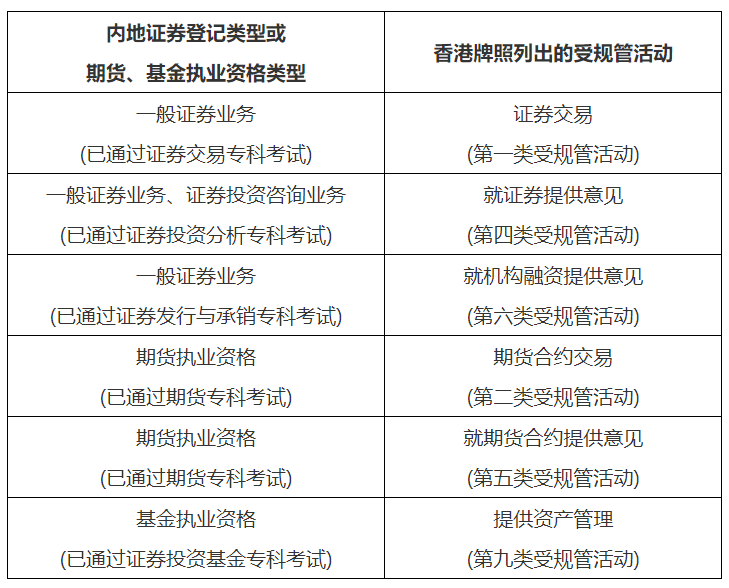 | 内地证券登记类型或 期货、基金执业资格类型 | 香港牌照列出的受规管活动 |
|---|---|
| 一般证券业务 (已通过证券交易专科考试) | 证券交易 (第一类受规管活动) |
| 一般证券业务、证券投资咨询业务 (已通过证券投资分析专科考试) | 就证券提供意见 (第四类受规管活动) |
| 一般证券业务 (已通过证券发行与承销专科考试) | 就机构融资提供意见 (第六类受规管活动) |
| 期货执业资格 (已通过期货专科考试) | 期货合约交易 (第二类受规管活动) |
| 期货执业资格 (已通过期货专科考试) | 就期货合约提供意见 (第五类受规管活动) |
| 基金执业资格 (已通过证券投资基金专科考试) | 提供资产管理 (第九类受规管活动) |